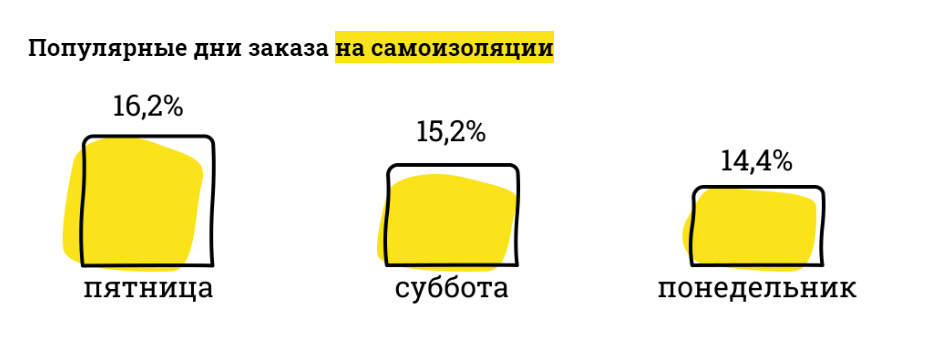 Популярные дни заказа на самоизоляции

16,2%
пятница

15,2%
суббота

14,4%
понедельник